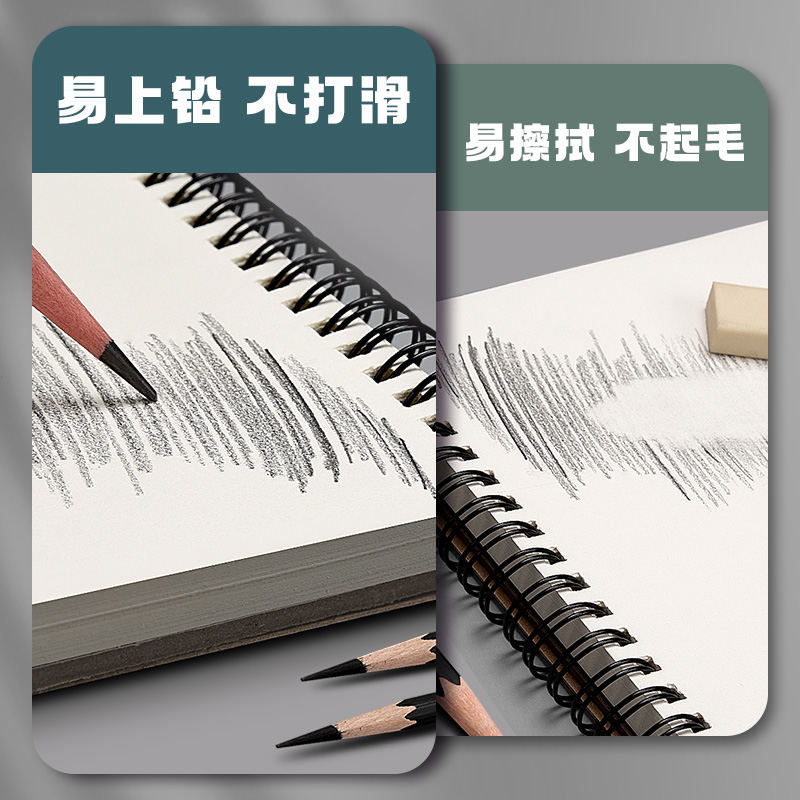 易上铅 不打滑

易擦拭 不起毛